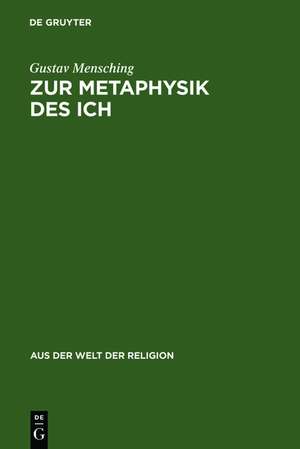 DE GRUYTER

Gustav Mensching

ZUR METAPHYSIK DES ICH

AUS DER WELT DER RELIGION

DE G